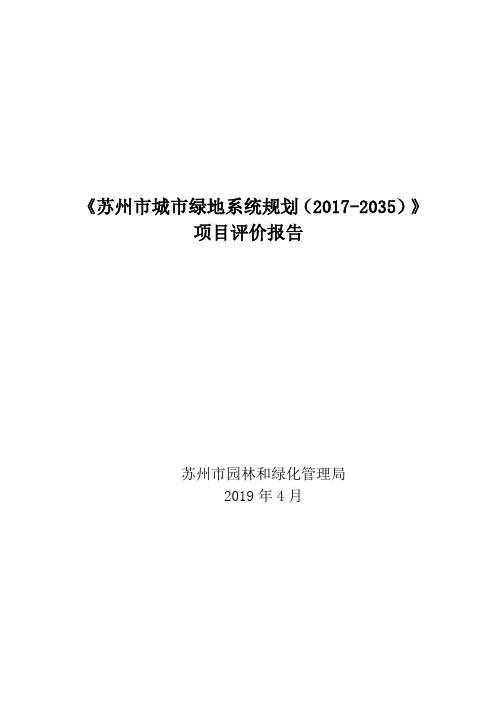 《苏州市城市绿地系统规划（2017-2035）》
项目评价报告

苏州市园林和绿化管理局
2019 年 4 月